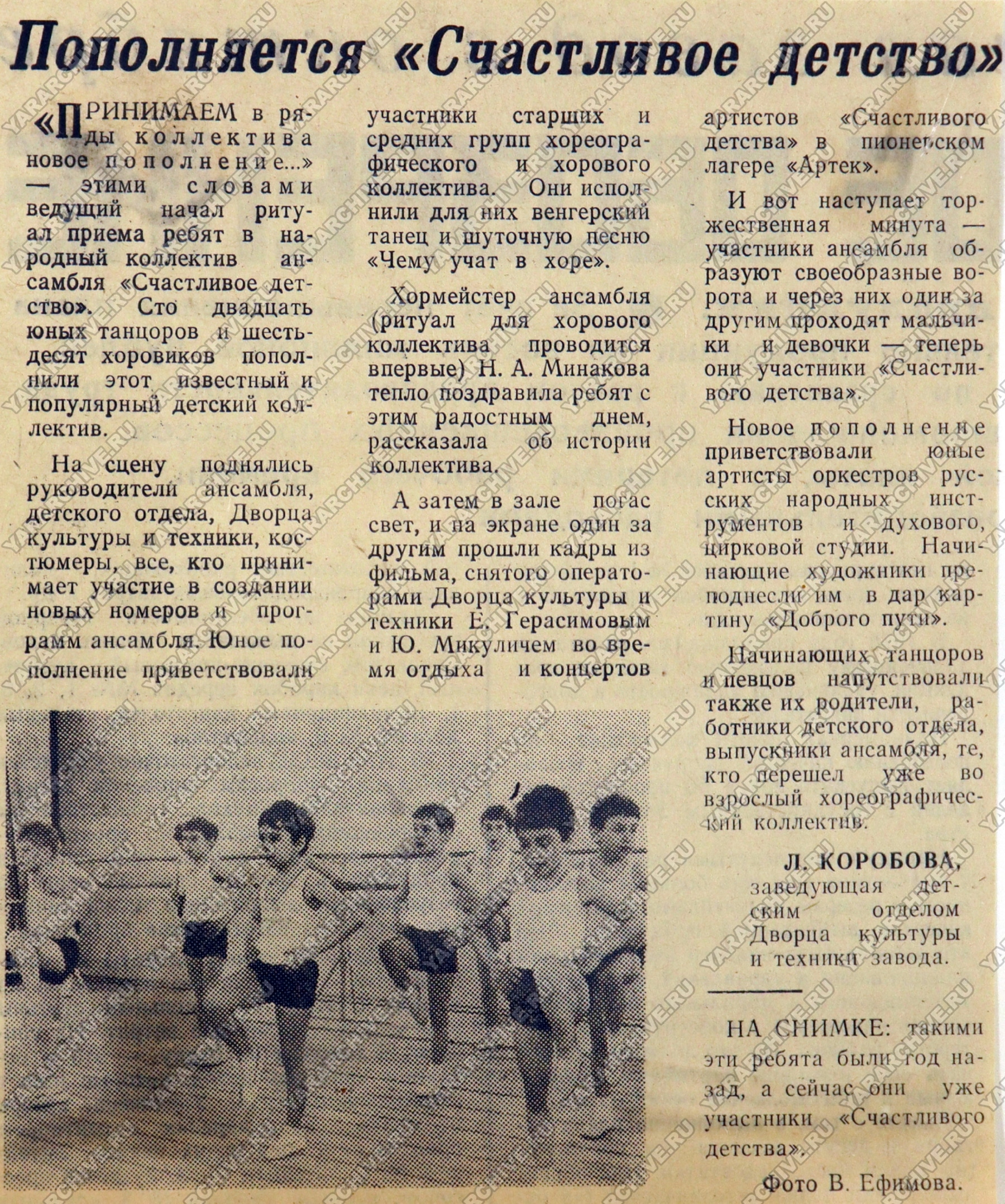 Пополняется «Счастливое детство»

«ПРИНИМАЕМ в ряды коллектива новое пополнение...» — этими словами ведущий начал ритуал приема ребят в народный коллектив ансамбля «Счастливое детство». Сто двадцать юных танцоров и шестьдесят хоровиков пополнили этот известный и популярный детский коллектив.

На сцену поднялись руководители ансамбля, детского отдела, Дворца культуры и техники, костюмеры, все, кто принимает участие в создании новых номеров и программ ансамбля. Юное пополнение приветствовали участники старших и средних групп хореографического и хорового коллектива. Они исполнили для них венгерский танец и шуточную песню «Чему учат в хоре».

Хормейстер ансамбля (ритуал для хорового коллектива проводится впервые) Н. А. Минакова тепло поздравила ребят с этим радостным днем, рассказала об истории коллектива.

А затем в зале погас свет, и на экране один за другим прошли кадры из фильма, снятого операторами Дворца культуры и техники Е. Герасимовым и Ю. Микуличем во время отдыха и концертов артистов «Счастливого детства» в пионерском лагере «Артек».

И вот наступает торжественная минута — участники ансамбля образуют своеобразные ворота и через них один за другим проходят мальчики и девочки — теперь они участники «Счастливого детства».

Новое пополнение приветствовали юные артисты оркестров русских народных инструментов и духового, цирковой студии. Начинающие художники преподнесли им в дар картину «Доброго пути».

Начинающих танцоров и певцов напутствовали также их родители, работники детского отдела, выпускники ансамбля, те, кто перешел уже во взрослый хореографический коллектив.

Л. КОРОБОВА,
заведующая детским отделом Дворца культуры и техники завода.

НА СНИМКЕ: такими эти ребята были год назад, а сейчас они уже участники «Счастливого детства».

Фото В. Ефимова.

YARARCHIVE.RU